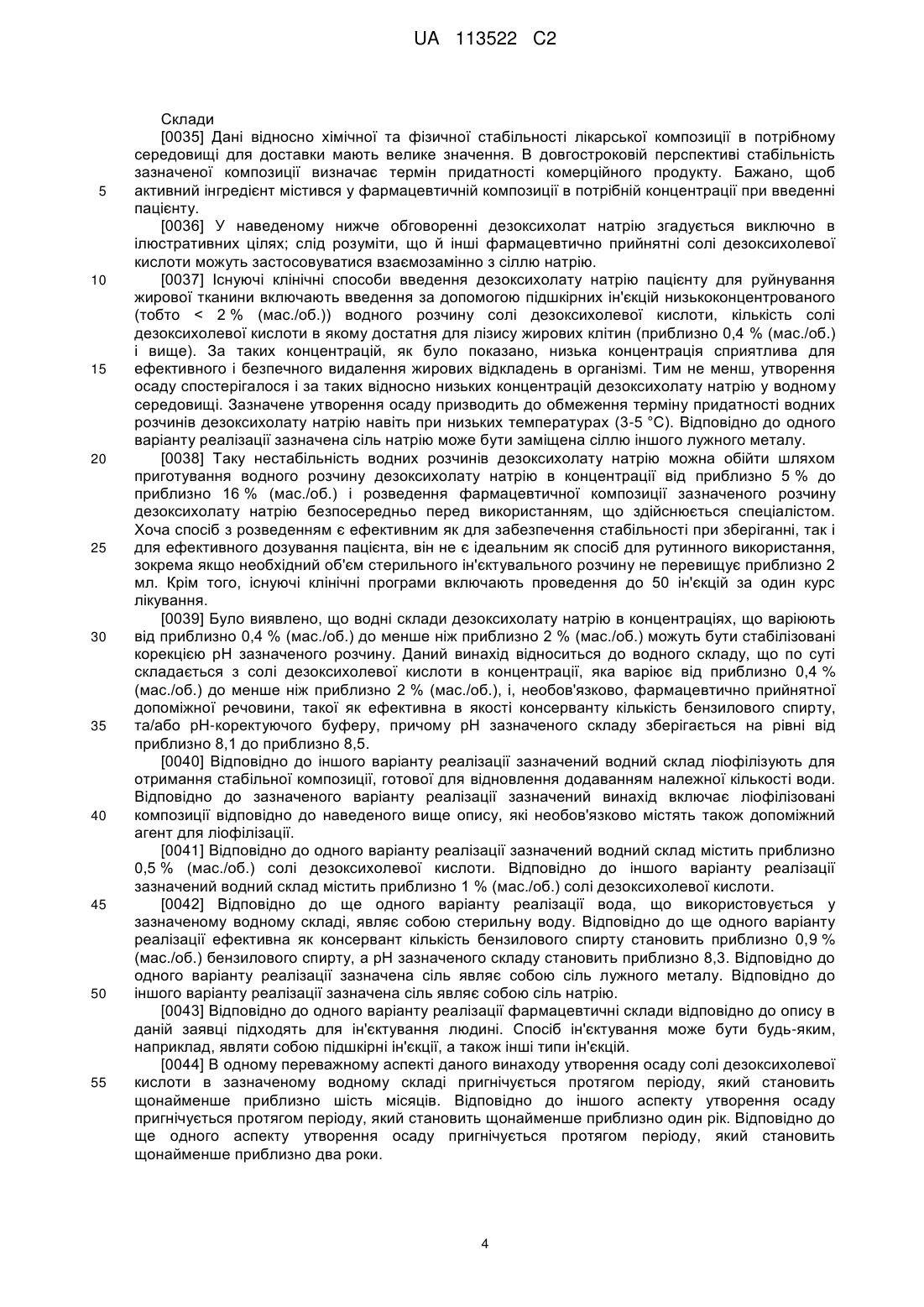 UA 113522 C2

Склади

[0035] Дані відносно хімічної та фізичної стабільності лікарської композиції в потрібному середовищі для доставки мають велике значення. В довгостроковій перспективі стабільність зазначеної композиції визначає термін придатності комерційного продукту. Бажано, щоб активний інгредієнт містився у фармацевтичній композиції в потрібній концентрації при введенні пацієнту.

5

[0036] У наведеному нижче обговоренні дезоксихолат натрію згадується виключно в ілюстративних цілях; слід розуміти, що й інші фармацевтично прийнятні солі дезоксихолевої кислоти можуть застосовуватися взаємозамінно з сіллю натрію.

10

[0037] Існуючі клінічні способи введення дезоксихолату натрію пацієнту для руйнування жирової тканини включають введення за допомогою підшкірних ін'єкцій низькоконцентрованого (тобто < 2 % (мас./об.)) водного розчину солі дезоксихолевої кислоти, кількість солі дезоксихолевої кислоти в якому достатня для лізису жирових клітин (приблизно 0,4 % (мас./об.) і вище). За таких концентрацій, як було показано, низька концентрація сприятлива для ефективного і безпечного видалення жирових відкладень в організмі. Тим не менш, утворення осаду спостерігалося і за таких відносно низьких концентрацій дезоксихолату натрію у водному середовищі. Зазначене утворення осаду призводить до обмеження терміну придатності водних розчинів дезоксихолату натрію навіть при низьких температурах (3-5 °C). Відповідно до одного варіанту реалізації зазначена сіль натрію може бути заміщена сіллю іншого лужного металу.

15

20

[0038] Таку нестабільність водних розчинів дезоксихолату натрію можна обійти шляхом приготування водного розчину дезоксихолату натрію в концентрації від приблизно 5 % до приблизно 16 % (мас./об.) і розведення фармацевтичної композиції зазначеного розчину дезоксихолату натрію безпосередньо перед використанням, що здійснюється спеціалістом. Хоча спосіб з розведенням є ефективним як для забезпечення стабільності при зберіганні, так і для ефективного дозування пацієнта, він не є ідеальним як спосіб для рутинного використання, зокрема якщо необхідний об'єм стерильного ін'єктувального розчину не перевищує приблизно 2 мл. Крім того, існуючі клінічні програми включають проведення до 50 ін'єкцій за один курс лікування.

25

[0039] Було виявлено, що водні склади дезоксихолату натрію в концентраціях, що варіюють від приблизно 0,4 % (мас./об.) до менше ніж приблизно 2 % (мас./об.) можуть бути стабілізовані корекцією pH зазначеного розчину. Даний винахід відноситься до водного складу, що по суті складається з солі дезоксихолевої кислоти в концентрації, яка варіює від приблизно 0,4 % (мас./об.) до менше ніж приблизно 2 % (мас./об.), і, необов'язково, фармацевтично прийнятної допоміжної речовини, такої як ефективна в якості консерванту кількість бензилового спирту, та/або pH-коректуючого буферу, причому pH зазначеного складу зберігається на рівні від приблизно 8,1 до приблизно 8,5.

30

35

[0040] Відповідно до іншого варіанту реалізації зазначений водний склад ліофілізують для отримання стабільної композиції, готової для відновлення додаванням належної кількості води. Відповідно до зазначеного варіанту реалізації зазначений винахід включає ліофілізовані композиції відповідно до наведеного вище опису, які необов'язково містять також допоміжний агент для ліофілізації.

40

[0041] Відповідно до одного варіанту реалізації зазначений водний склад містить приблизно 0,5 % (мас./об.) солі дезоксихолевої кислоти. Відповідно до іншого варіанту реалізації зазначений водний склад містить приблизно 1 % (мас./об.) солі дезоксихолевої кислоти.

45

[0042] Відповідно до ще одного варіанту реалізації вода, що використовується у зазначеному водному складі, являє собою стерильну воду. Відповідно до ще одного варіанту реалізації ефективна як консервант кількість бензилового спирту становить приблизно 0,9 % (мас./об.) бензилового спирту, а pH зазначеного складу становить приблизно 8,3. Відповідно до одного варіанту реалізації зазначена сіль являє собою сіль лужного металу. Відповідно до іншого варіанту реалізації зазначена сіль являє собою сіль натрію.

50

[0043] Відповідно до одного варіанту реалізації фармацевтичні склади відповідно до опису в даній заявці підходять для ін'єктування людині. Спосіб ін'єктування може бути будь-яким, наприклад, являти собою підшкірні ін'єкції, а також інші типи ін'єкцій.

[0044] В одному переважному аспекті даного винаходу утворення осаду солі дезоксихолевої кислоти в зазначеному водному складі пригнічується протягом періоду, який становить щонайменше приблизно шість місяців. Відповідно до іншого аспекту утворення осаду пригнічується протягом періоду, який становить щонайменше приблизно один рік. Відповідно до ще одного аспекту утворення осаду пригнічується протягом періоду, який становить щонайменше приблизно два роки.

55

4